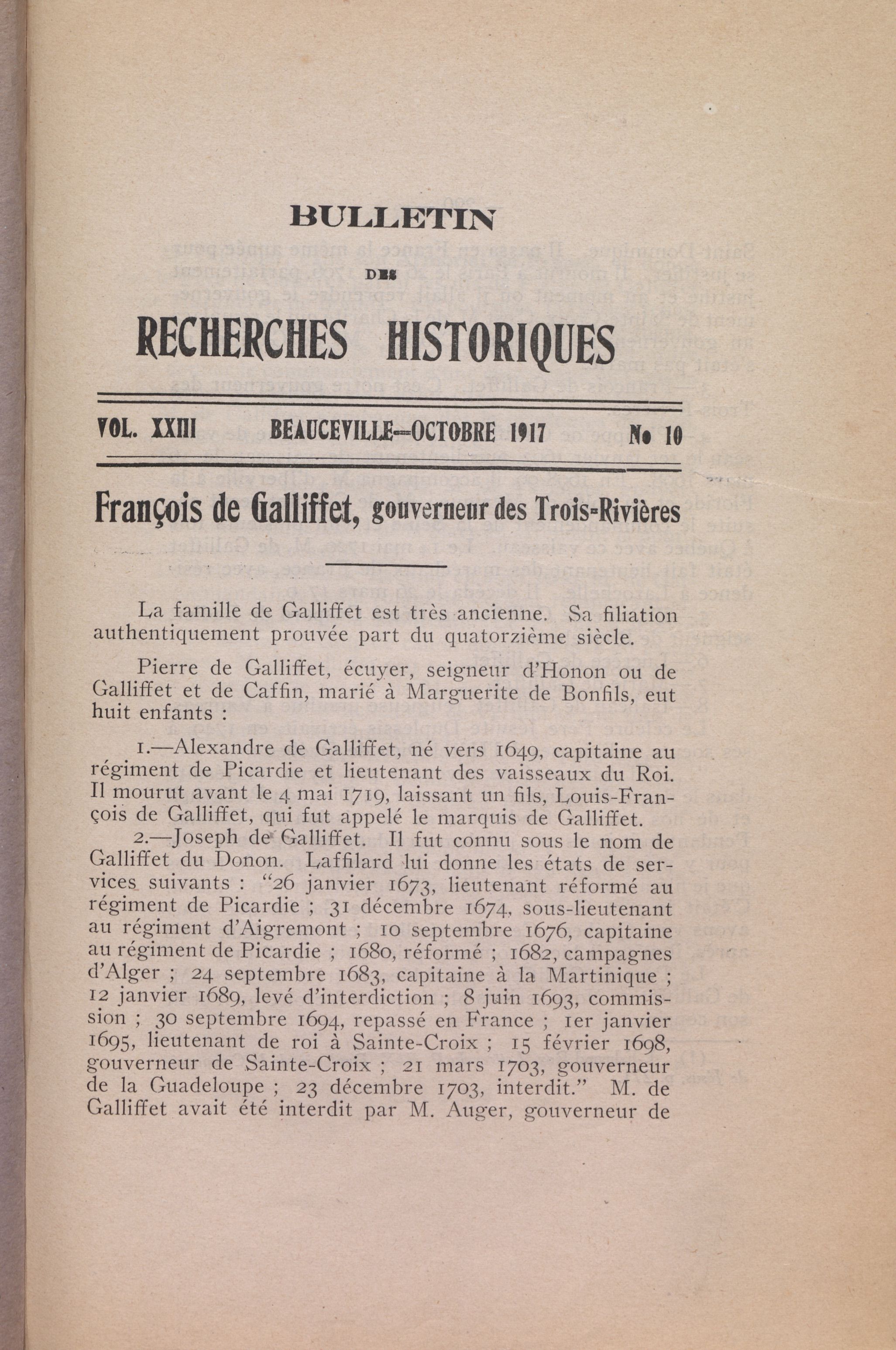 BULLETIN

DES

RECHERCHES HISTORIQUES

VOL. XXIII BEAUCEVILLE—OCTOBRE 1917 No 10

François de Galliffet, gouverneur des Trois-Rivières

La famille de Galliffet est très ancienne. Sa filiation authentiquement prouvée part du quatorzième siècle.

Pierre de Galliffet, écuyer, seigneur d'Honon ou de Galliffet et de Caffin, marié à Marguerite de Bonfils, eut huit enfants :

1.—Alexandre de Galliffet, né vers 1649, capitaine au régiment de Picardie et lieutenant des vaisseaux du Roi. Il mourut avant le 4 mai 1719, laissant un fils, Louis-François de Galliffet, qui fut appelé le marquis de Galliffet.

2.—Joseph de Galliffet. Il fut connu sous le nom de Galliffet du Donon. Laffilard lui donne les états de services suivants : "26 janvier 1673, lieutenant réformé au régiment de Picardie ; 31 décembre 1674, sous-lieutenant au régiment d'Aigremont ; 10 septembre 1676, capitaine au régiment de Picardie ; 1680, réformé ; 1682, campagnes d'Alger ; 24 septembre 1683, capitaine à la Martinique ; 12 janvier 1689, levé d'interdiction ; 8 juin 1693, commission ; 30 septembre 1694, repassé en France ; 1er janvier 1695, lieutenant de roi à Sainte-Croix ; 15 février 1698, gouverneur de Sainte-Croix ; 21 mars 1703, gouverneur de la Guadeloupe ; 23 décembre 1703, interdit." M. de Galliffet avait été interdit par M. Auger, gouverneur de